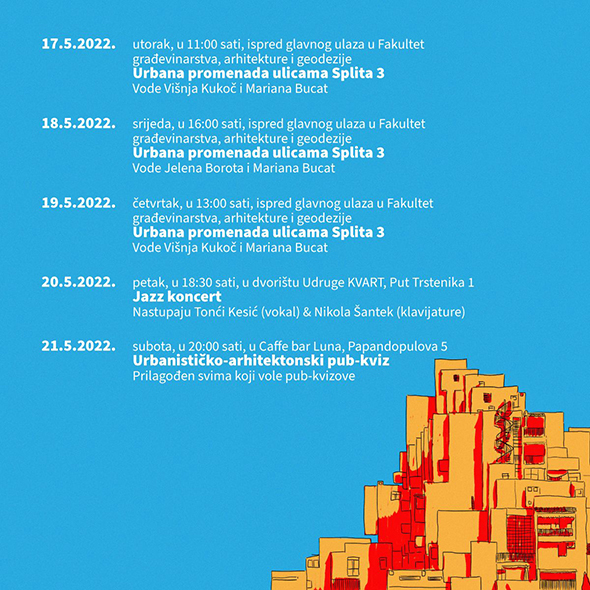 17.5.2022. utorak, u 11:00 sati, ispred glavnog ulaza u Fakultet građevinarstva, arhitekture i geodezije
Urbana promenada ulicama Splita 3
Vode Višnja Kukoč i Mariana Bucat

18.5.2022. srijeda, u 16:00 sati, ispred glavnog ulaza u Fakultet građevinarstva, arhitekture i geodezije
Urbana promenada ulicama Splita 3
Vode Jelena Borota i Mariana Bucat

19.5.2022. četvrtak, u 13:00 sati, ispred glavnog ulaza u Fakultet građevinarstva, arhitekture i geodezije
Urbana promenada ulicama Splita 3
Vode Višnja Kukoč i Mariana Bucat

20.5.2022. petak, u 18:30 sati, u dvorištu Udruge KVART, Put Trstenika 1
Jazz koncert
Nastupaju Tonći Kesić (vokal) & Nikola Šantek (klavijature)

21.5.2022. subota, u 20:00 sati, u Caffe bar Luna, Papandopulova 5
Urbanističko-arhitektonski pub-kviz
Prilagođen svima koji vole pub-kvizove